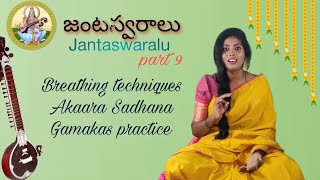 జంటస్వరాలు
Jantaswaralu
part 9

Breathing techniques
Akaara Sadhana
Gamakas practice